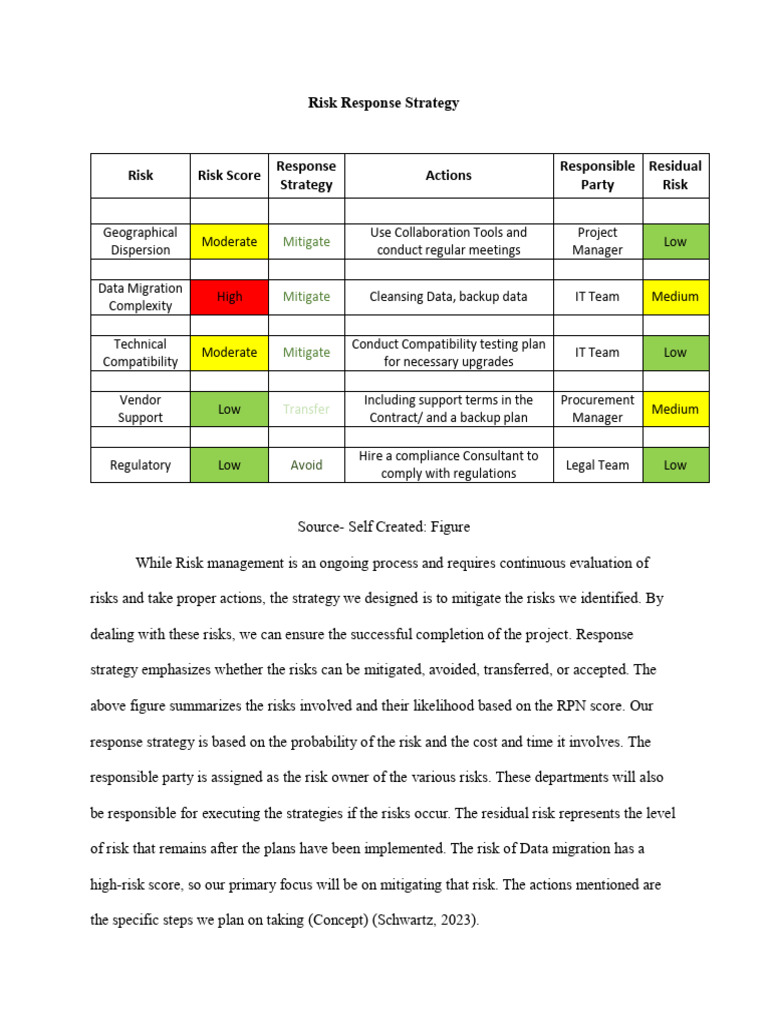 Risk Response Strategy

| Risk | Risk Score | Response Strategy | Actions | Responsible Party | Residual Risk |
|---|---|---|---|---|---|
| | | | | | |
| Geographical Dispersion | Moderate | Mitigate | Use Collaboration Tools and conduct regular meetings | Project Manager | Low |
| | | | | | |
| Data Migration Complexity | High | Mitigate | Cleansing Data, backup data | IT Team | Medium |
| | | | | | |
| Technical Compatibility | Moderate | Mitigate | Conduct Compatibility testing plan for necessary upgrades | IT Team | Low |
| | | | | | |
| Vendor Support | Low | Transfer | Including support terms in the Contract/ and a backup plan | Procurement Manager | Medium |
| | | | | | |
| Regulatory | Low | Avoid | Hire a compliance Consultant to comply with regulations | Legal Team | Low |

Source- Self Created: Figure

While Risk management is an ongoing process and requires continuous evaluation of risks and take proper actions, the strategy we designed is to mitigate the risks we identified. By dealing with these risks, we can ensure the successful completion of the project. Response strategy emphasizes whether the risks can be mitigated, avoided, transferred, or accepted. The above figure summarizes the risks involved and their likelihood based on the RPN score. Our response strategy is based on the probability of the risk and the cost and time it involves. The responsible party is assigned as the risk owner of the various risks. These departments will also be responsible for executing the strategies if the risks occur. The residual risk represents the level of risk that remains after the plans have been implemented. The risk of Data migration has a high-risk score, so our primary focus will be on mitigating that risk. The actions mentioned are the specific steps we plan on taking (Concept) (Schwartz, 2023).